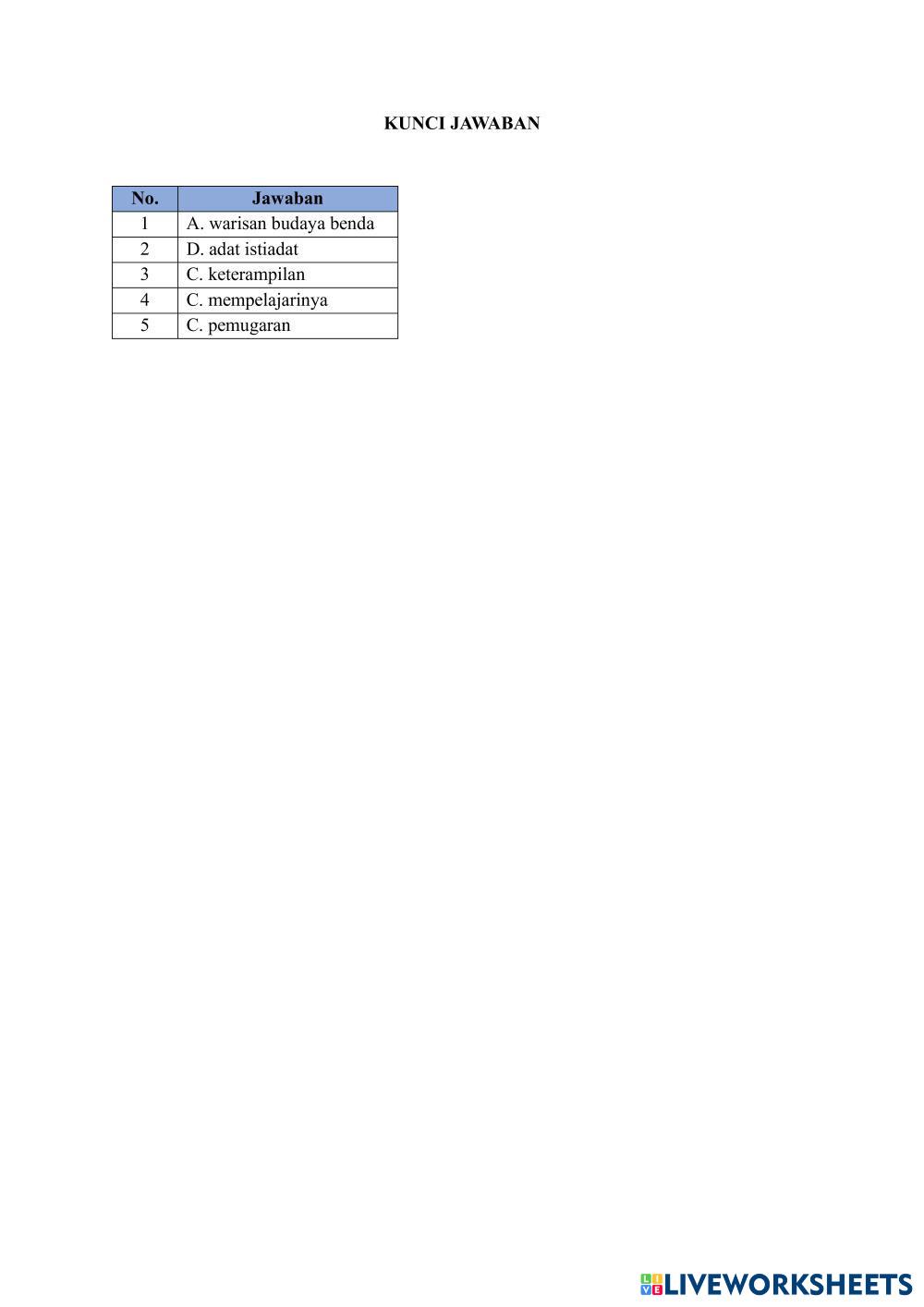 KUNCI JAWABAN

| No. | Jawaban |
|---|---|
| 1 | A. warisan budaya benda |
| 2 | D. adat istiadat |
| 3 | C. keterampilan |
| 4 | C. mempelajarinya |
| 5 | C. pemugaran |

LIVEWORKSHEETS